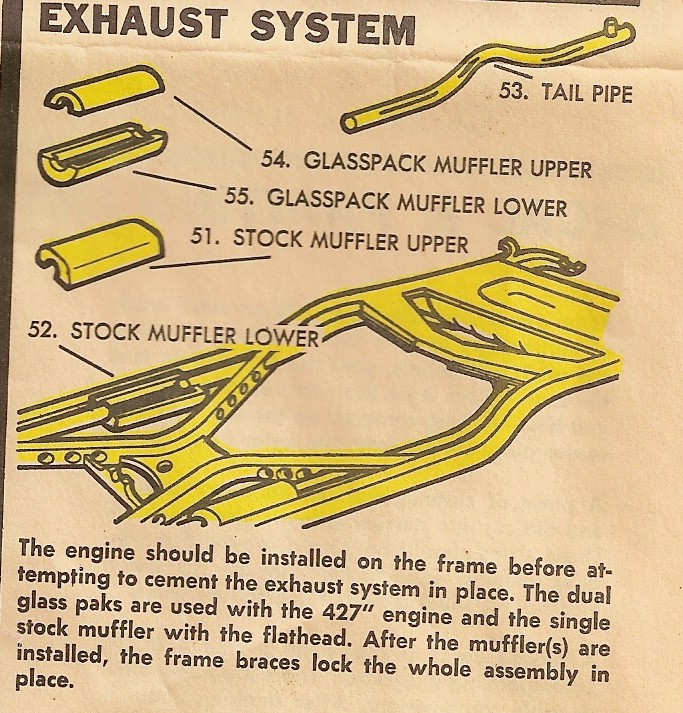 EXHAUST SYSTEM

53. TAIL PIPE

54. GLASSPACK MUFFLER UPPER

55. GLASSPACK MUFFLER LOWER

51. STOCK MUFFLER UPPER

52. STOCK MUFFLER LOWER

The engine should be installed on the frame before attempting to cement the exhaust system in place. The dual glass paks are used with the 427" engine and the single stock muffler with the flathead. After the muffler(s) are installed, the frame braces lock the whole assembly in place.